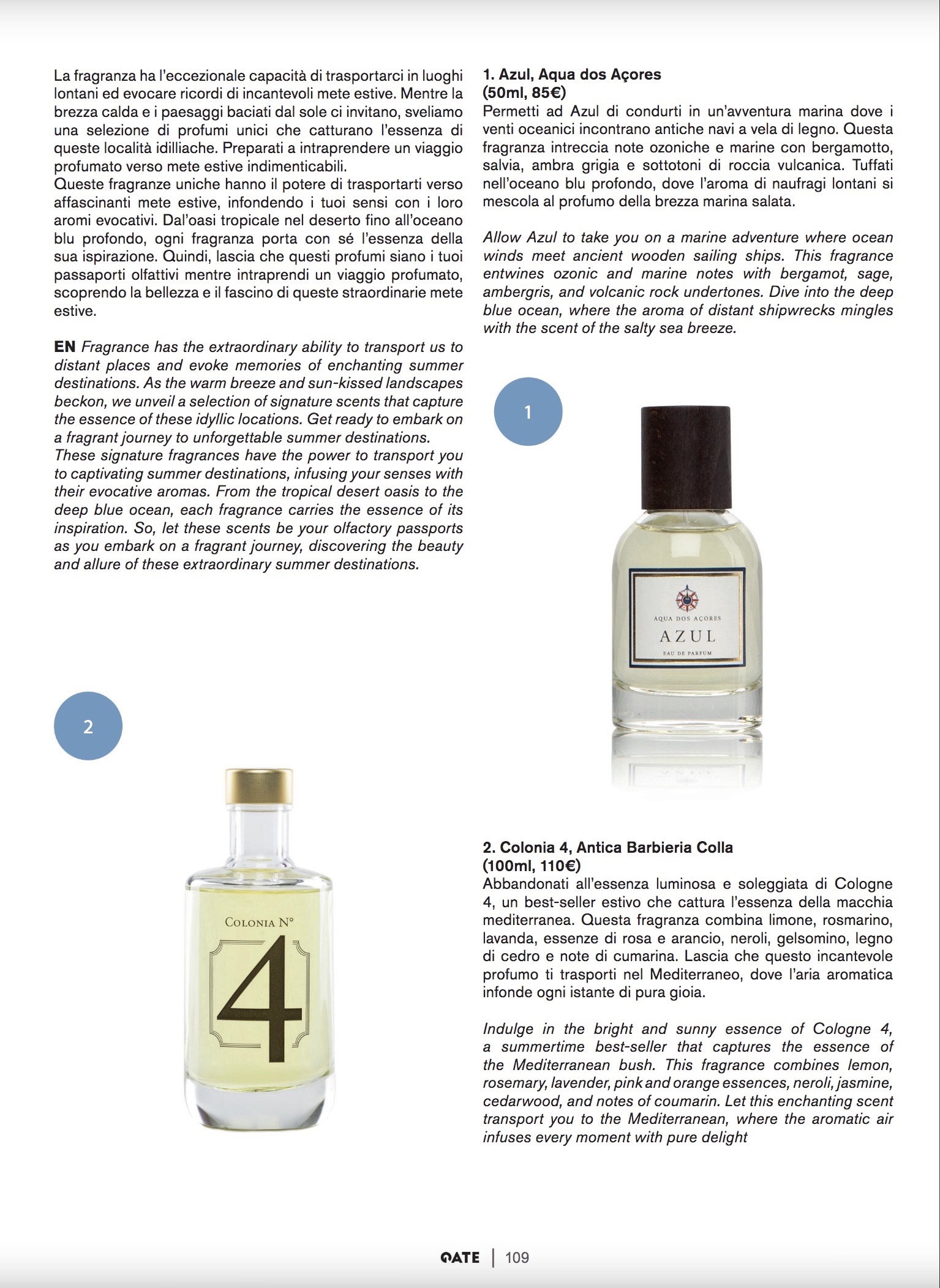 La fragranza ha l'eccezionale capacità di trasportarci in luoghi lontani ed evocare ricordi di incantevoli mete estive. Mentre la brezza calda e i paesaggi baciati dal sole ci invitano, sveliamo una selezione di profumi unici che catturano l'essenza di queste località idilliache. Preparati a intraprendere un viaggio profumato verso mete estive indimenticabili.
Queste fragranze uniche hanno il potere di trasportarti verso affascinanti mete estive, infondendo i tuoi sensi con i loro aromi evocativi. Dal'oasi tropicale nel deserto fino all'oceano blu profondo, ogni fragranza porta con sé l'essenza della sua ispirazione. Quindi, lascia che questi profumi siano i tuoi passaporti olfattivi mentre intraprendi un viaggio profumato, scoprendo la bellezza e il fascino di queste straordinarie mete estive.

EN Fragrance has the extraordinary ability to transport us to distant places and evoke memories of enchanting summer destinations. As the warm breeze and sun-kissed landscapes beckon, we unveil a selection of signature scents that capture the essence of these idyllic locations. Get ready to embark on a fragrant journey to unforgettable summer destinations.
These signature fragrances have the power to transport you to captivating summer destinations, infusing your senses with their evocative aromas. From the tropical desert oasis to the deep blue ocean, each fragrance carries the essence of its inspiration. So, let these scents be your olfactory passports as you embark on a fragrant journey, discovering the beauty and allure of these extraordinary summer destinations.

2

COLONIA N°
4

1. Azul, Aqua dos Açores
(50ml, 85€)
Permetti ad Azul di condurti in un'avventura marina dove i venti oceanici incontrano antiche navi a vela di legno. Questa fragranza intreccia note ozoniche e marine con bergamotto, salvia, ambra grigia e sottotoni di roccia vulcanica. Tuffati nell'oceano blu profondo, dove l'aroma di naufragi lontani si mescola al profumo della brezza marina salata.

Allow Azul to take you on a marine adventure where ocean winds meet ancient wooden sailing ships. This fragrance entwines ozonic and marine notes with bergamot, sage, ambergris, and volcanic rock undertones. Dive into the deep blue ocean, where the aroma of distant shipwrecks mingles with the scent of the salty sea breeze.

1

AQUA DOS AÇORES
AZUL
EAU DE PARFUM

2. Colonia 4, Antica Barbieria Colla
(100ml, 110€)
Abbandonati all'essenza luminosa e soleggiata di Cologne 4, un best-seller estivo che cattura l'essenza della macchia mediterranea. Questa fragranza combina limone, rosmarino, lavanda, essenze di rosa e arancio, neroli, gelsomino, legno di cedro e note di cumarina. Lascia che questo incantevole profumo ti trasporti nel Mediterraneo, dove l'aria aromatica infonde ogni istante di pura gioia.

Indulge in the bright and sunny essence of Cologne 4, a summertime best-seller that captures the essence of the Mediterranean bush. This fragrance combines lemon, rosemary, lavender, pink and orange essences, neroli, jasmine, cedarwood, and notes of coumarin. Let this enchanting scent transport you to the Mediterranean, where the aromatic air infuses every moment with pure delight

GATE | 109